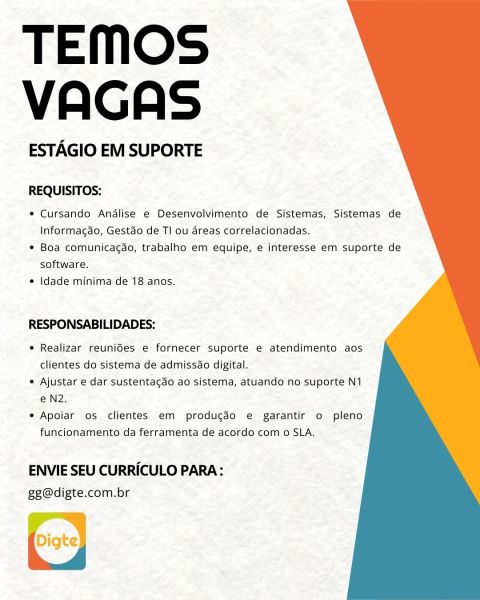 TEMOS VAGAS

ESTÁGIO EM SUPORTE

REQUISITOS:

• Cursando Análise e Desenvolvimento de Sistemas, Sistemas de Informação, Gestão de TI ou áreas correlacionadas.
• Boa comunicação, trabalho em equipe, e interesse em suporte de software.
• Idade mínima de 18 anos.

RESPONSABILIDADES:

• Realizar reuniões e fornecer suporte e atendimento aos clientes do sistema de admissão digital.
• Ajustar e dar sustentação ao sistema, atuando no suporte N1 e N2.
• Apoiar os clientes em produção e garantir o pleno funcionamento da ferramenta de acordo com o SLA.

ENVIE SEU CURRÍCULO PARA :

gg@digte.com.br

Digte